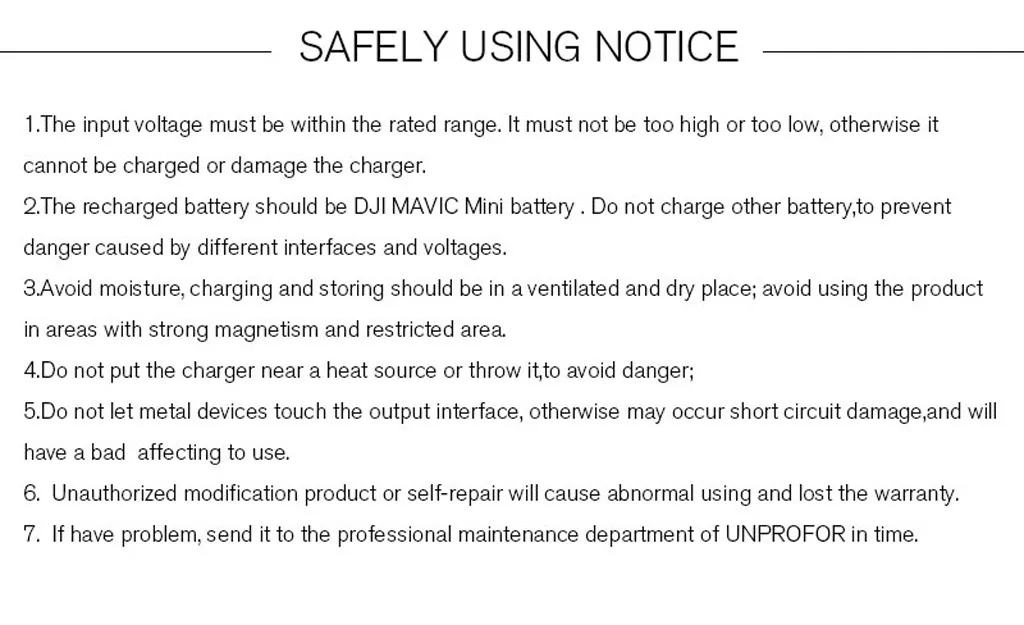 SAFELY USING NOTICE

1.The input voltage must be within the rated range. It must not be too high or too low, otherwise it cannot be charged or damage the charger.

2.The recharged battery should be DJI MAVIC Mini battery . Do not charge other battery,to prevent danger caused by different interfaces and voltages.

3.Avoid moisture, charging and storing should be in a ventilated and dry place; avoid using the product in areas with strong magnetism and restricted area.

4.Do not put the charger near a heat source or throw it,to avoid danger;

5.Do not let metal devices touch the output interface, otherwise may occur short circuit damage,and will have a bad affecting to use.

6. Unauthorized modification product or self-repair will cause abnormal using and lost the warranty.

7. If have problem, send it to the professional maintenance department of UNPROFOR in time.